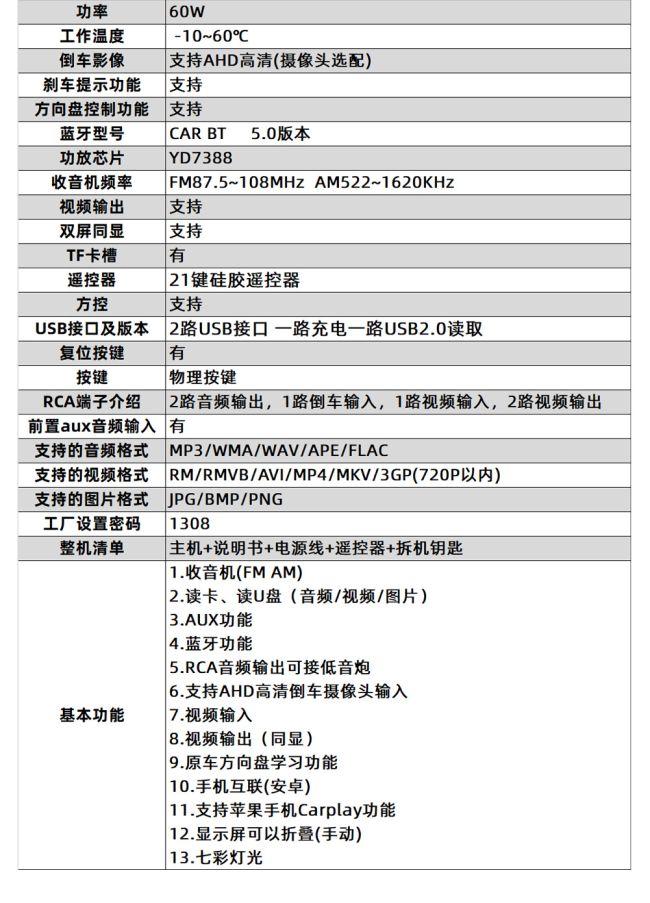 | 功率 | 60W |
|---|---|
| 工作温度 | -10~60℃ |
| 倒车影像 | 支持AHD高清(摄像头选配) |
| 刹车提示功能 | 支持 |
| 方向盘控制功能 | 支持 |
| 蓝牙型号 | CAR BT 5.0版本 |
| 功放芯片 | YD7388 |
| 收音机频率 | FM87.5~108MHz AM522~1620KHz |
| 视频输出 | 支持 |
| 双屏同显 | 支持 |
| TF卡槽 | 有 |
| 遥控器 | 21键硅胶遥控器 |
| 方控 | 支持 |
| USB接口及版本 | 2路USB接口 一路充电一路USB2.0读取 |
| 复位按键 | 有 |
| 按键 | 物理按键 |
| RCA端子介绍 | 2路音频输出，1路倒车输入，1路视频输入，2路视频输出 |
| 前置aux音频输入 | 有 |
| 支持的音频格式 | MP3/WMA/WAV/APE/FLAC |
| 支持的视频格式 | RM/RMVB/AVI/MP4/MKV/3GP(720P以内) |
| 支持的图片格式 | JPG/BMP/PNG |
| 工厂设置密码 | 1308 |
| 整机清单 | 主机+说明书+电源线+遥控器+拆机钥匙 |
| 基本功能 | 1.收音机(FM AM) 2.读卡、读U盘（音频/视频/图片） 3.AUX功能 4.蓝牙功能 5.RCA音频输出可接低音炮 6.支持AHD高清倒车摄像头输入 7.视频输入 8.视频输出（同显） 9.原车方向盘学习功能 10.手机互联(安卓) 11.支持苹果手机Carplay功能 12.显示屏可以折叠(手动) 13.七彩灯光 |